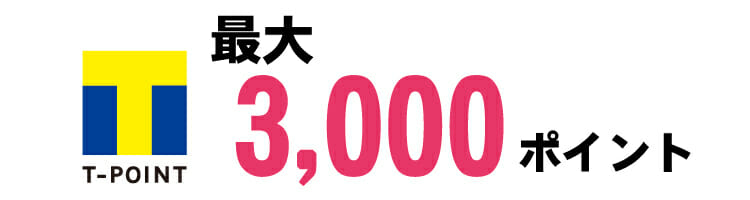 T-POINT

最大
3,000 ポイント